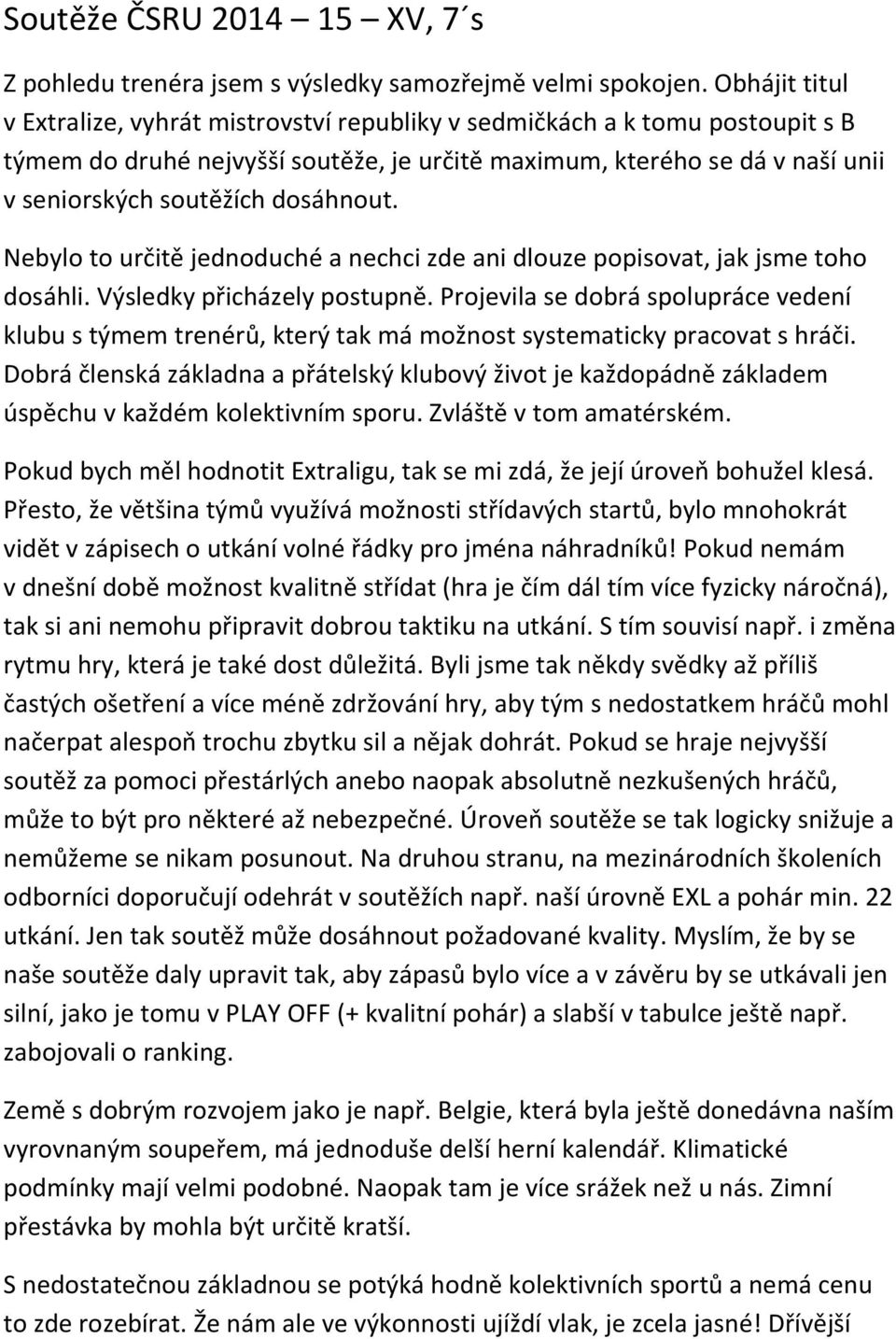 Soutěže ČSRU 2014 – 15 – XV, 7´s

Z pohledu trenéra jsem s výsledky samozřejmě velmi spokojen. Obhájit titul v Extralize, vyhrát mistrovství republiky v sedmičkách a k tomu postoupit s B týmem do druhé nejvyšší soutěže, je určitě maximum, kterého se dá v naší unii v seniorských soutěžích dosáhnout.

Nebylo to určitě jednoduché a nechci zde ani dlouze popisovat, jak jsme toho dosáhli. Výsledky přicházely postupně. Projevila se dobrá spolupráce vedení klubu s týmem trenérů, který tak má možnost systematicky pracovat s hráči. Dobrá členská základna a přátelský klubový život je každopádně základem úspěchu v každém kolektivním sporu. Zvláště v tom amatérském.

Pokud bych měl hodnotit Extraligu, tak se mi zdá, že její úroveň bohužel klesá. Přesto, že většina týmů využívá možnosti střídavých startů, bylo mnohokrát vidět v zápisech o utkání volné řádky pro jména náhradníků! Pokud nemám v dnešní době možnost kvalitně střídat (hra je čím dál tím více fyzicky náročná), tak si ani nemohu připravit dobrou taktiku na utkání. S tím souvisí např. i změna rytmu hry, která je také dost důležitá. Byli jsme tak někdy svědky až příliš častých ošetření a více méně zdržování hry, aby tým s nedostatkem hráčů mohl načerpat alespoň trochu zbytku sil a nějak dohrát. Pokud se hraje nejvyšší soutěž za pomoci přestárlých anebo naopak absolutně nezkušených hráčů, může to být pro některé až nebezpečné. Úroveň soutěže se tak logicky snižuje a nemůžeme se nikam posunout. Na druhou stranu, na mezinárodních školeních odborníci doporučují odehrát v soutěžích např. naší úrovně EXL a pohár min. 22 utkání. Jen tak soutěž může dosáhnout požadované kvality. Myslím, že by se naše soutěže daly upravit tak, aby zápasů bylo více a v závěru by se utkávali jen silní, jako je tomu v PLAY OFF (+ kvalitní pohár) a slabší v tabulce ještě např. zabojovali o ranking.

Země s dobrým rozvojem jako je např. Belgie, která byla ještě donedávna naším vyrovnaným soupeřem, má jednoduše delší herní kalendář. Klimatické podmínky mají velmi podobné. Naopak tam je více srážek než u nás. Zimní přestávka by mohla být určitě kratší.

S nedostatečnou základnou se potýká hodně kolektivních sportů a nemá cenu to zde rozebírat. Že nám ale ve výkonnosti ujíždí vlak, je zcela jasné! Dřívější